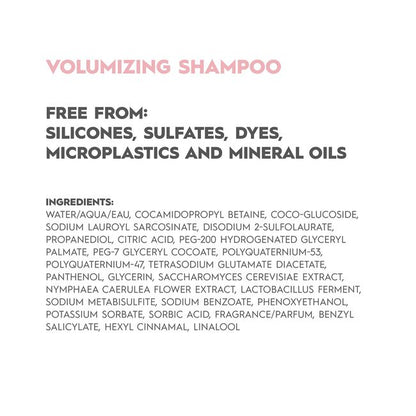 VOLUMIZING SHAMPOO

FREE FROM:
SILICONES, SULFATES, DYES, MICROPLASTICS AND MINERAL OILS

INGREDIENTS:
WATER/AQUA/EAU, COCAMIDOPROPYL BETAINE, COCO-GLUCOSIDE, SODIUM LAUROYL SARCOSINATE, DISODIUM 2-SULFOLAURATE, PROPANEDIOL, CITRIC ACID, PEG-200 HYDROGENATED GLYCERYL PALMATE, PEG-7 GLYCERYL COCOATE, POLYQUATERNIUM-53, POLYQUATERNIUM-47, TETRASODIUM GLUTAMATE DIACETATE, PANTHENOL, GLYCERIN, SACCHAROMYCES CEREVISIAE EXTRACT, NYMPHAEA CAERULEA FLOWER EXTRACT, LACTOBACILLUS FERMENT, SODIUM METABISULFITE, SODIUM BENZOATE, PHENOXYETHANOL, POTASSIUM SORBATE, SORBIC ACID, FRAGRANCE/PARFUM, BENZYL SALICYLATE, HEXYL CINNAMAL, LINALOOL